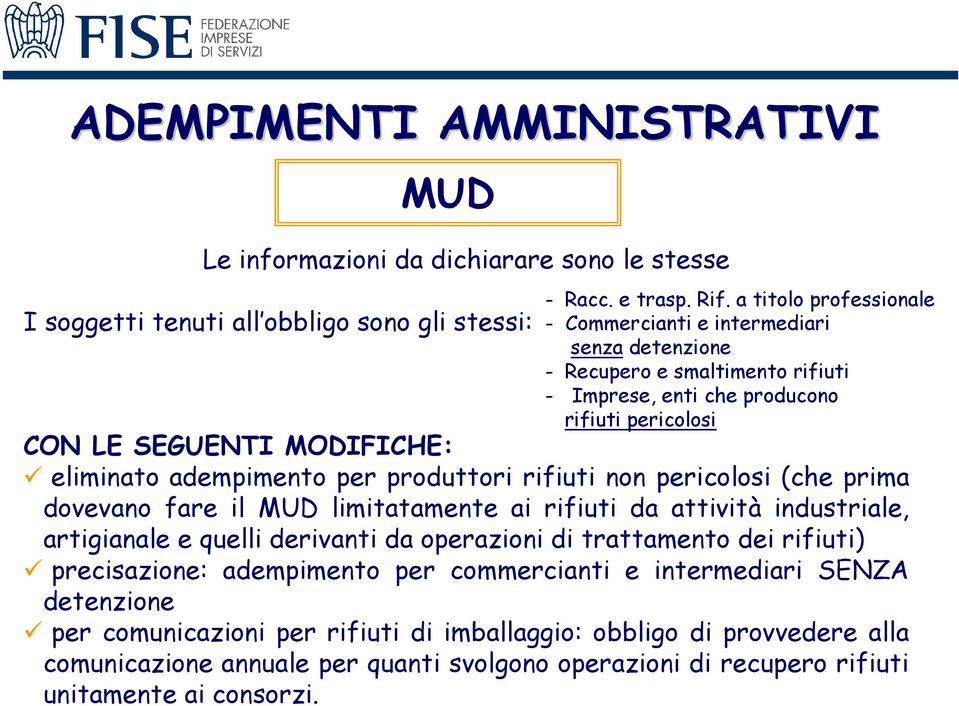 FISE FEDERAZIONE IMPRESE DI SERVIZI

ADEMPIMENTI AMMINISTRATIVI

MUD

Le informazioni da dichiarare sono le stesse

I soggetti tenuti all'obbligo sono gli stessi:
- Racc. e trasp. Rif. a titolo professionale
- Commercianti e intermediari senza detenzione
- Recupero e smaltimento rifiuti
- Imprese, enti che producono rifiuti pericolosi

CON LE SEGUENTI MODIFICHE:

✓ eliminato adempimento per produttori rifiuti non pericolosi (che prima dovevano fare il MUD limitatamente ai rifiuti da attività industriale, artigianale e quelli derivanti da operazioni di trattamento dei rifiuti)

✓ precisazione: adempimento per commercianti e intermediari SENZA detenzione

✓ per comunicazioni per rifiuti di imballaggio: obbligo di provvedere alla comunicazione annuale per quanti svolgono operazioni di recupero rifiuti unitamente ai consorzi.